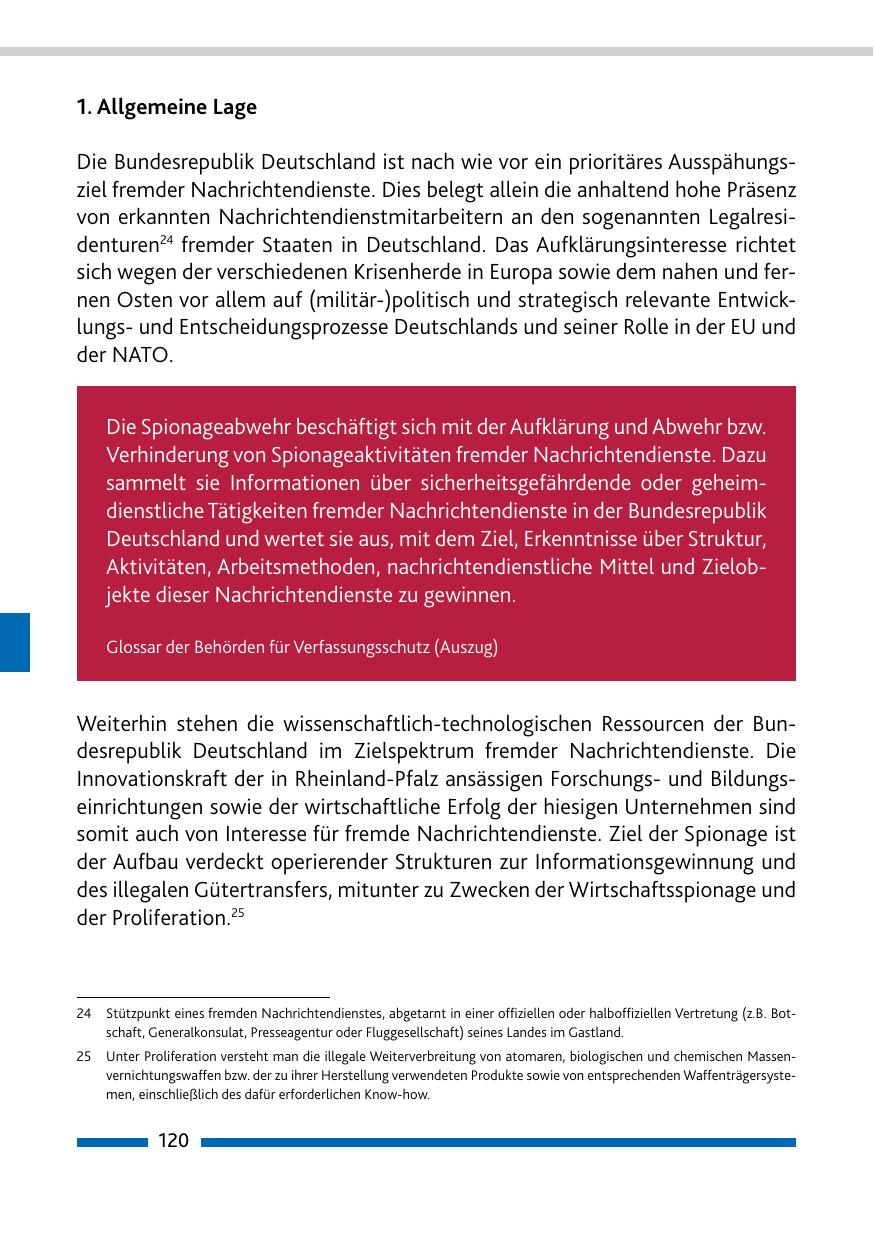 1. Allgemeine Lage

Die Bundesrepublik Deutschland ist nach wie vor ein prioritäres Ausspähungsziel fremder Nachrichtendienste. Dies belegt allein die anhaltend hohe Präsenz von erkannten Nachrichtendienstmitarbeitern an den sogenannten Legalresidenturen$^{24}$ fremder Staaten in Deutschland. Das Aufklärungsinteresse richtet sich wegen der verschiedenen Krisenherde in Europa sowie dem nahen und fernen Osten vor allem auf (militär-)politisch und strategisch relevante Entwicklungs- und Entscheidungsprozesse Deutschlands und seiner Rolle in der EU und der NATO.

Die Spionageabwehr beschäftigt sich mit der Aufklärung und Abwehr bzw. Verhinderung von Spionageaktivitäten fremder Nachrichtendienste. Dazu sammelt sie Informationen über sicherheitsgefährdende oder geheimdienstliche Tätigkeiten fremder Nachrichtendienste in der Bundesrepublik Deutschland und wertet sie aus, mit dem Ziel, Erkenntnisse über Struktur, Aktivitäten, Arbeitsmethoden, nachrichtendienstliche Mittel und Zielobjekte dieser Nachrichtendienste zu gewinnen.

Glossar der Behörden für Verfassungsschutz (Auszug)

Weiterhin stehen die wissenschaftlich-technologischen Ressourcen der Bundesrepublik Deutschland im Zielspektrum fremder Nachrichtendienste. Die Innovationskraft der in Rheinland-Pfalz ansässigen Forschungs- und Bildungseinrichtungen sowie der wirtschaftliche Erfolg der hiesigen Unternehmen sind somit auch von Interesse für fremde Nachrichtendienste. Ziel der Spionage ist der Aufbau verdeckt operierender Strukturen zur Informationsgewinnung und des illegalen Gütertransfers, mitunter zu Zwecken der Wirtschaftsspionage und der Proliferation.$^{25}$

24 Stützpunkt eines fremden Nachrichtendienstes, abgetarnt in einer offiziellen oder halboffiziellen Vertretung (z.B. Botschaft, Generalkonsulat, Presseagentur oder Fluggesellschaft) seines Landes im Gastland.

25 Unter Proliferation versteht man die illegale Weiterverbreitung von atomaren, biologischen und chemischen Massenvernichtungswaffen bzw. der zu ihrer Herstellung verwendeten Produkte sowie von entsprechenden Waffenträgersystemen, einschließlich des dafür erforderlichen Know-how.

120